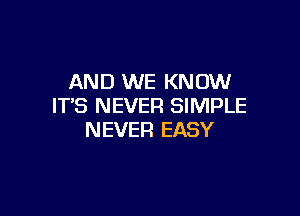 AND WE KNOW
IT'S NEVER SIMPLE
NEVER EASY